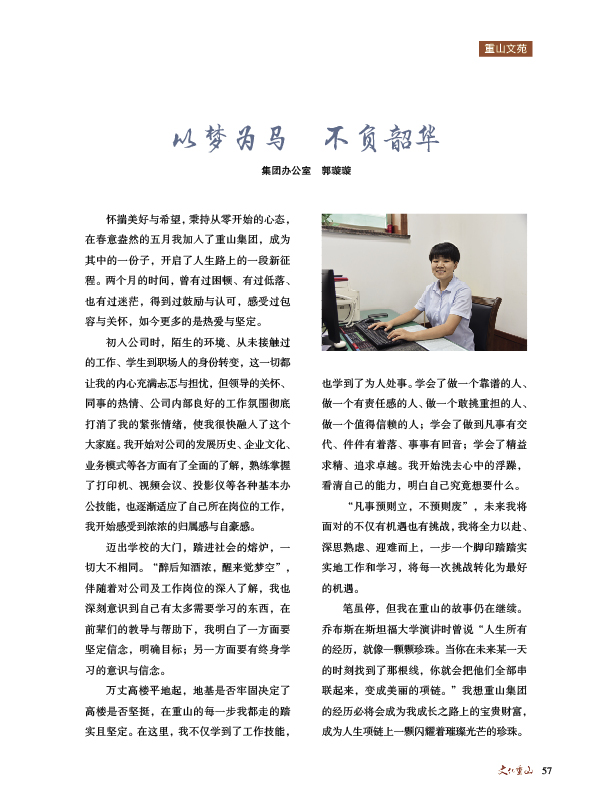 重山文苑

以梦为马 不负韶华

集团办公室 郭璇璇

怀揣美好与希望，秉持从零开始的心态，在春意盎然的五月我加入了重山集团，成为其中的一份子，开启了人生路上的一段新征程。两个月的时间，曾有过困顿、有过低落、也有过迷茫，得到过鼓励与认可，感受过包容与关怀，如今更多的是热爱与坚定。

初入公司时，陌生的环境、从未接触过的工作、学生到职场人的身份转变，这一切都让我的内心充满忐忑与担忧，但领导的关怀、同事的热情、公司内部良好的工作氛围彻底打消了我的紧张情绪，使我很快融入了这个大家庭。我开始对公司的发展历史、企业文化、业务模式等各方面有了全面的了解，熟练掌握了打印机、视频会议、投影仪等各种基本办公技能，也逐渐适应了自己所在岗位的工作，我开始感受到浓浓的归属感与自豪感。

迈出学校的大门，踏进社会的熔炉，一切大不相同。“醉后知酒浓，醒来觉梦空”，伴随着对公司及工作岗位的深入了解，我也深刻意识到自己有太多需要学习的东西，在前辈们的教导与帮助下，我明白了一方面要坚定信念，明确目标；另一方面要有终身学习的意识与信念。

万丈高楼平地起，地基是否牢固决定了高楼是否坚挺，在重山的每一步我都走的踏实且坚定。在这里，我不仅学到了工作技能，也学到了为人处事。学会了做一个靠谱的人、做一个有责任感的人、做一个敢挑重担的人、做一个值得信赖的人；学会了做到凡事有交代、件件有着落、事事有回音；学会了精益求精、追求卓越。我开始洗去心中的浮躁，看清自己的能力，明白自己究竟想要什么。

“凡事预则立，不预则废”，未来我将面对的不仅有机遇也有挑战，我将全力以赴、深思熟虑、迎难而上，一步一个脚印踏踏实实地工作和学习，将每一次挑战转化为最好的机遇。

笔虽停，但我在重山的故事仍在继续。乔布斯在斯坦福大学演讲时曾说“人生所有的经历，就像一颗颗珍珠。当你在未来某一天的时刻找到了那根线，你就会把他们全部串联起来，变成美丽的项链。”我想重山集团的经历必将会成为我成长之路上的宝贵财富，成为人生项链上一颗闪耀着璀璨光芒的珍珠。

文化重山 57